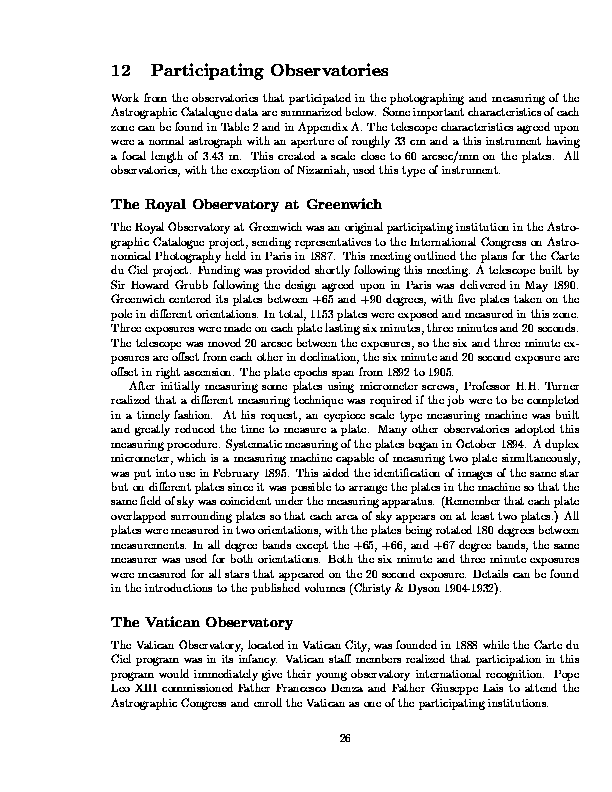 12 Participating Observatories

Work from the observatories that participated in the photographing and measuring of the Astrographic Catalogue data are summarized below. Some important characteristics of each zone can be found in Table 2 and in Appendix A. The telescope characteristics agreed upon were a normal astrograph with an aperture of roughly 33 cm and a this instrument having a focal length of 3.43 m. This created a scale close to 60 arcsec/mm on the plates. All observatories, with the exception of Nizamiah, used this type of instrument.

The Royal Observatory at Greenwich

The Royal Observatory at Greenwich was an original participating institution in the Astrographic Catalogue project, sending representatives to the International Congress on Astronomical Photography held in Paris in 1887. This meeting outlined the plans for the Carte du Ciel project. Funding was provided shortly following this meeting. A telescope built by Sir Howard Grubb following the design agreed upon in Paris was delivered in May 1890. Greenwich centered its plates between +65 and +90 degrees, with five plates taken on the pole in different orientations. In total, 1153 plates were exposed and measured in this zone. Three exposures were made on each plate lasting six minutes, three minutes and 20 seconds. The telescope was moved 20 arcsec between the exposures, so the six and three minute exposures are offset from each other in declination, the six minute and 20 second exposure are offset in right ascension. The plate epochs span from 1892 to 1905.

After initially measuring some plates using micrometer screws, Professor H.H. Turner realized that a different measuring technique was required if the job were to be completed in a timely fashion. At his request, an eyepiece scale type measuring machine was built and greatly reduced the time to measure a plate. Many other observatories adopted this measuring procedure. Systematic measuring of the plates began in October 1894. A duplex micrometer, which is a measuring machine capable of measuring two plate simultaneously, was put into use in February 1895. This aided the identification of images of the same star but on different plates since it was possible to arrange the plates in the machine so that the same field of sky was coincident under the measuring apparatus. (Remember that each plate overlapped surrounding plates so that each area of sky appears on at least two plates.) All plates were measured in two orientations, with the plates being rotated 180 degrees between measurements. In all degree bands except the +65, +66, and +67 degree bands, the same measurer was used for both orientations. Both the six minute and three minute exposures were measured for all stars that appeared on the 20 second exposure. Details can be found in the introductions to the published volumes (Christy & Dyson 1904-1932).

The Vatican Observatory

The Vatican Observatory, located in Vatican City, was founded in 1888 while the Carte du Ciel program was in its infancy. Vatican staff members realized that participation in this program would immediately give their young observatory international recognition. Pope Leo XIII commissioned Father Francesco Denza and Father Giuseppe Lais to attend the Astrographic Congress and enroll the Vatican as one of the participating institutions.

26